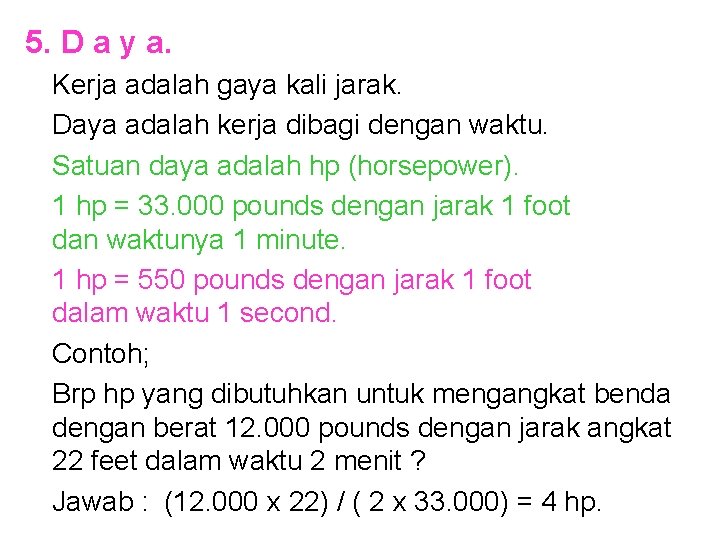 5. D a y a.

Kerja adalah gaya kali jarak.

Daya adalah kerja dibagi dengan waktu.

Satuan daya adalah hp (horsepower).

1 hp = 33.000 pounds dengan jarak 1 foot dan waktunya 1 minute.

1 hp = 550 pounds dengan jarak 1 foot dalam waktu 1 second.

Contoh;

Brp hp yang dibutuhkan untuk mengangkat benda dengan berat 12.000 pounds dengan jarak angkat 22 feet dalam waktu 2 menit ?

Jawab : (12.000 x 22) / ( 2 x 33.000) = 4 hp.